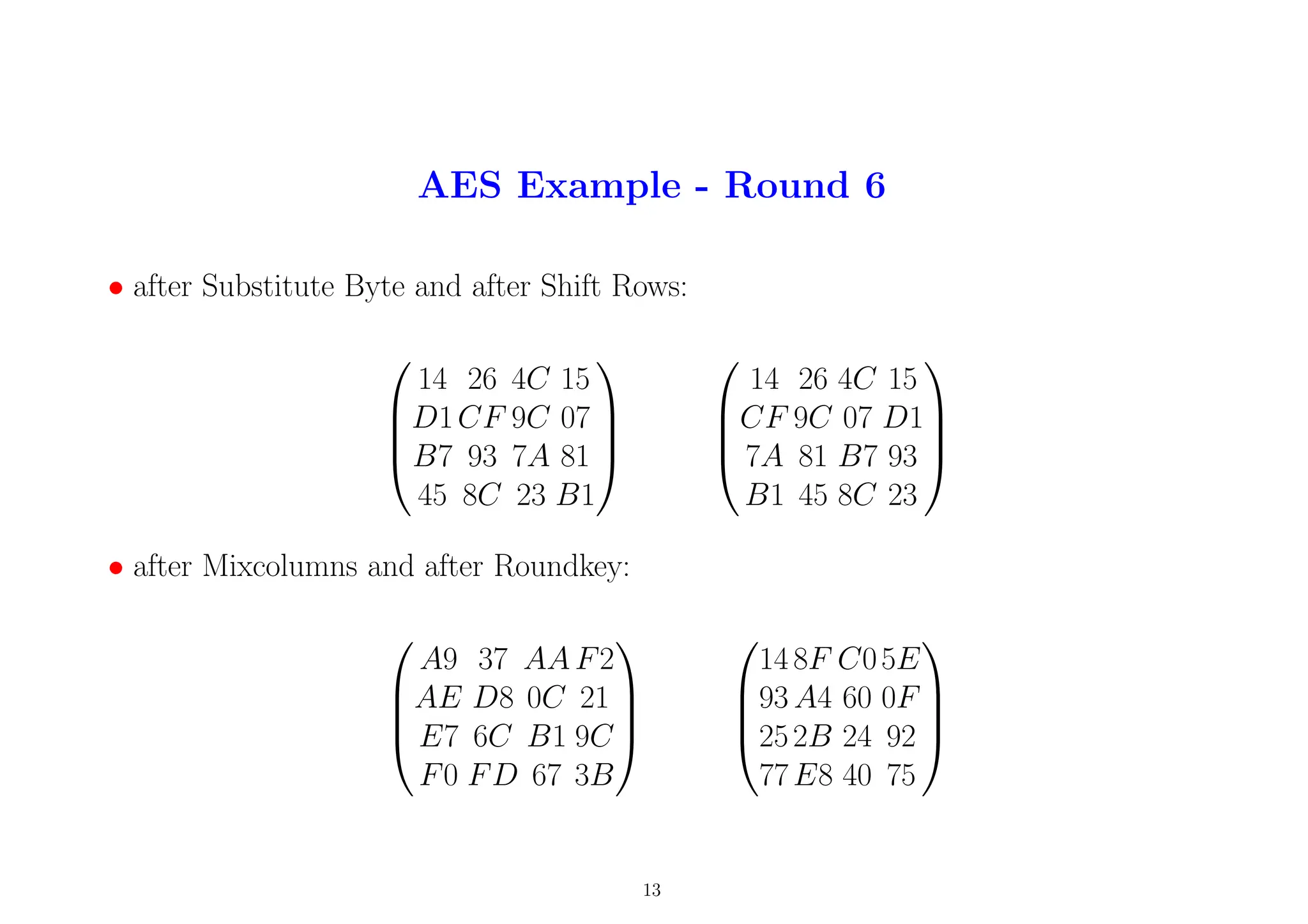 AES Example - Round 6

• after Substitute Byte and after Shift Rows:

$\begin{pmatrix} 14 & 26 & 4C & 15 \\ D1 & CF & 9C & 07 \\ B7 & 93 & 7A & 81 \\ 45 & 8C & 23 & B1 \end{pmatrix}$ $\begin{pmatrix} 14 & 26 & 4C & 15 \\ CF & 9C & 07 & D1 \\ 7A & 81 & B7 & 93 \\ B1 & 45 & 8C & 23 \end{pmatrix}$

• after Mixcolumns and after Roundkey:

$\begin{pmatrix} A9 & 37 & AA & F2 \\ AE & D8 & 0C & 21 \\ E7 & 6C & B1 & 9C \\ F0 & FD & 67 & 3B \end{pmatrix}$ $\begin{pmatrix} 14 & 8F & C0 & 5E \\ 93 & A4 & 60 & 0F \\ 25 & 2B & 24 & 92 \\ 77 & E8 & 40 & 75 \end{pmatrix}$

13